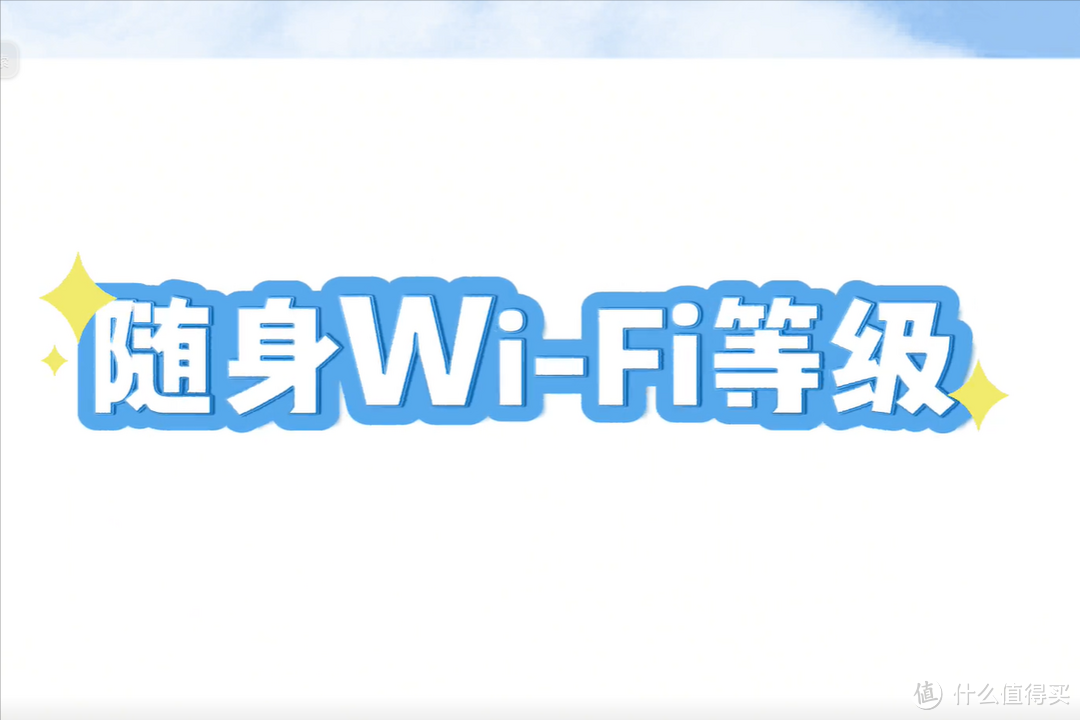 随身Wi-Fi等级

值 什么值得买